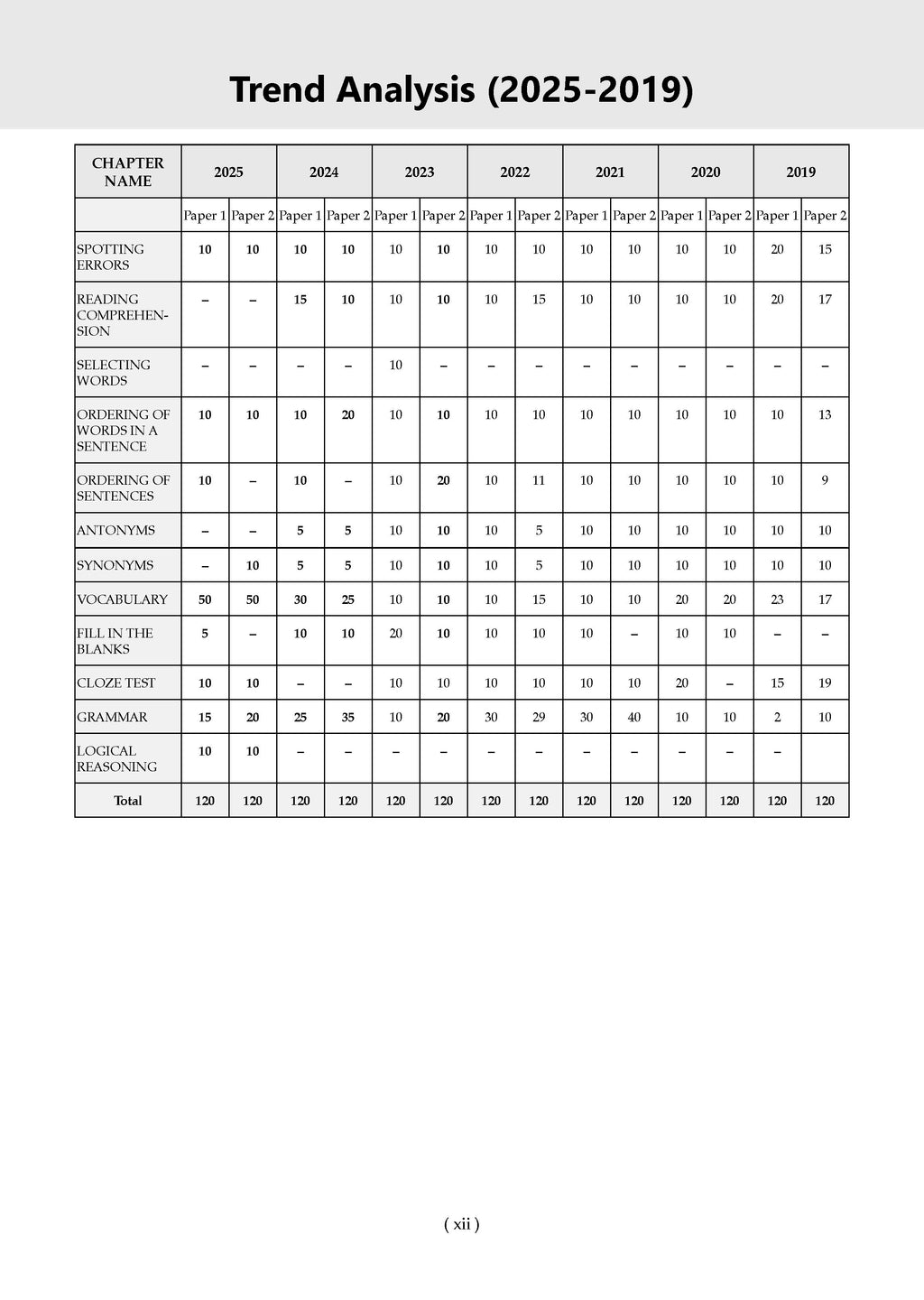 Trend Analysis (2025-2019)

| CHAPTER NAME | 2025 | | 2024 | | 2023 | | 2022 | | 2021 | | 2020 | | 2019 | |
|---|---|---|---|---|---|---|---|---|---|---|---|---|---|---|
| | Paper 1 | Paper 2 | Paper 1 | Paper 2 | Paper 1 | Paper 2 | Paper 1 | Paper 2 | Paper 1 | Paper 2 | Paper 1 | Paper 2 | Paper 1 | Paper 2 |
| SPOTTING ERRORS | 10 | 10 | 10 | 10 | 10 | 10 | 10 | 10 | 10 | 10 | 10 | 10 | 20 | 15 |
| READING COMPREHENSION | – | – | 15 | 10 | 10 | 10 | 10 | 15 | 10 | 10 | 10 | 10 | 20 | 17 |
| SELECTING WORDS | – | – | – | – | 10 | – | – | – | – | – | – | – | – | – |
| ORDERING OF WORDS IN A SENTENCE | 10 | 10 | 10 | 20 | 10 | 10 | 10 | 10 | 10 | 10 | 10 | 10 | 10 | 13 |
| ORDERING OF SENTENCES | 10 | – | 10 | – | 10 | 20 | 10 | 11 | 10 | 10 | 10 | 10 | 10 | 9 |
| ANTONYMS | – | – | 5 | 5 | 10 | 10 | 10 | 5 | 10 | 10 | 10 | 10 | 10 | 10 |
| SYNONYMS | – | 10 | 5 | 5 | 10 | 10 | 10 | 5 | 10 | 10 | 10 | 10 | 10 | 10 |
| VOCABULARY | 50 | 50 | 30 | 25 | 10 | 10 | 10 | 15 | 10 | 10 | 20 | 20 | 23 | 17 |
| FILL IN THE BLANKS | 5 | – | 10 | 10 | 20 | 10 | 10 | 10 | 10 | – | 10 | 10 | – | – |
| CLOZE TEST | 10 | 10 | – | – | 10 | 10 | 10 | 10 | 10 | 10 | 20 | – | 15 | 19 |
| GRAMMAR | 15 | 20 | 25 | 35 | 10 | 20 | 30 | 29 | 30 | 40 | 10 | 10 | 2 | 10 |
| LOGICAL REASONING | 10 | 10 | – | – | – | – | – | – | – | – | – | – | – | |
| Total | 120 | 120 | 120 | 120 | 120 | 120 | 120 | 120 | 120 | 120 | 120 | 120 | 120 | 120 |

( xii )